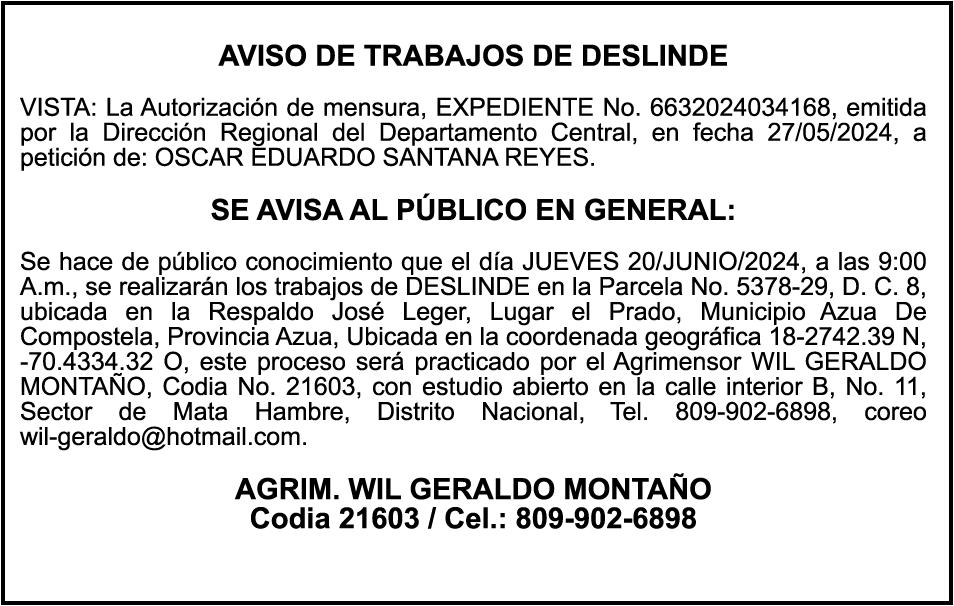 AVISO DE TRABAJOS DE DESLINDE

VISTA: La Autorización de mensura, EXPEDIENTE No. 6632024034168, emitida por la Dirección Regional del Departamento Central, en fecha 27/05/2024, a petición de: OSCAR EDUARDO SANTANA REYES.

SE AVISA AL PÚBLICO EN GENERAL:

Se hace de público conocimiento que el día JUEVES 20/JUNIO/2024, a las 9:00 A.m., se realizarán los trabajos de DESLINDE en la Parcela No. 5378-29, D. C. 8, ubicada en la Respaldo José Leger, Lugar el Prado, Municipio Azua De Compostela, Provincia Azua, Ubicada en la coordenada geográfica 18-2742.39 N, -70.4334.32 O, este proceso será practicado por el Agrimensor WIL GERALDO MONTAÑO, Codia No. 21603, con estudio abierto en la calle interior B, No. 11, Sector de Mata Hambre, Distrito Nacional, Tel. 809-902-6898, coreo wil-geraldo@hotmail.com.

AGRIM. WIL GERALDO MONTAÑO
Codia 21603 / Cel.: 809-902-6898